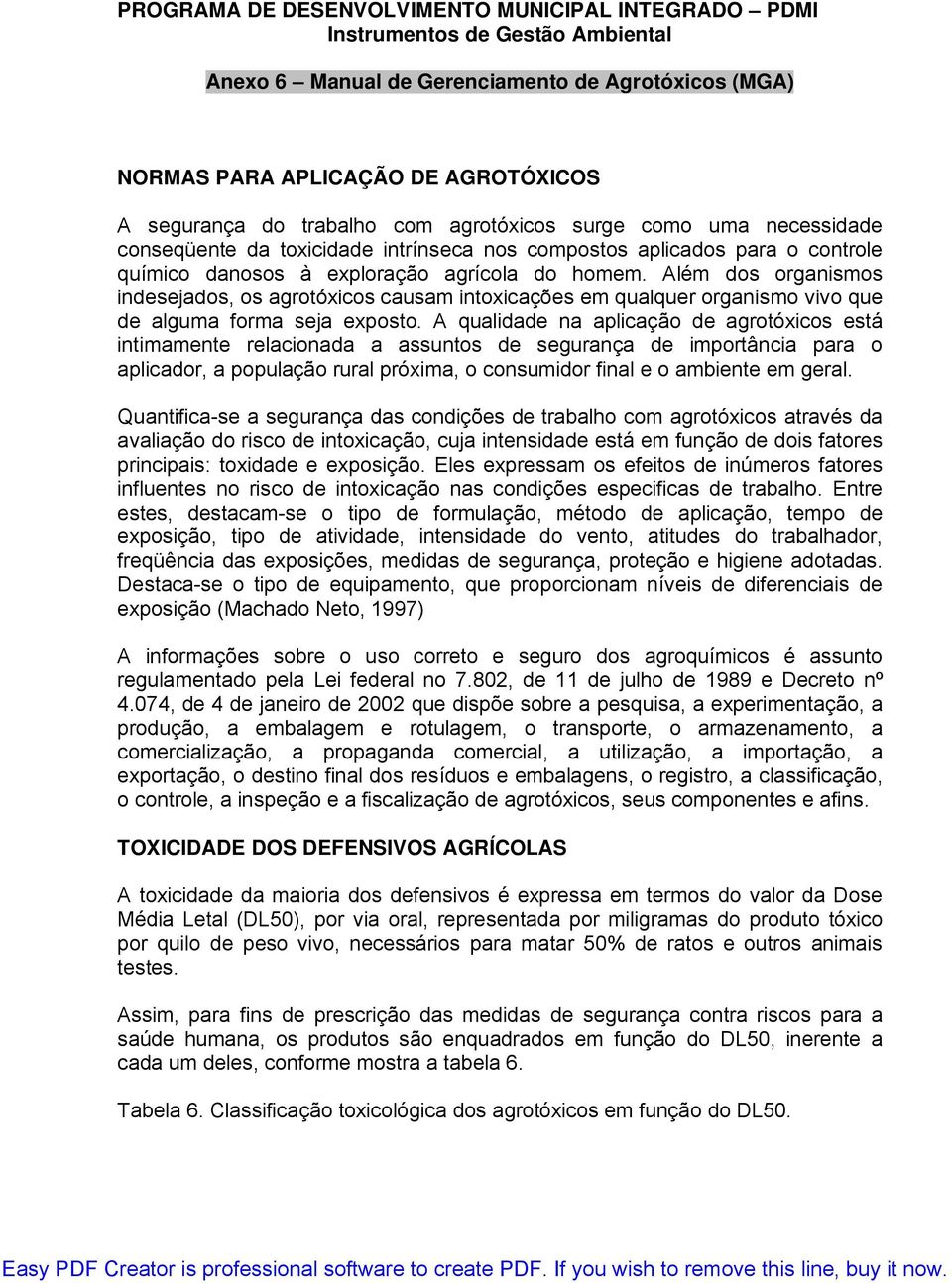 PROGRAMA DE DESENVOLVIMENTO MUNICIPAL INTEGRADO – PDMI
Instrumentos de Gestão Ambiental

Anexo 6 – Manual de Gerenciamento de Agrotóxicos (MGA)

NORMAS PARA APLICAÇÃO DE AGROTÓXICOS

A segurança do trabalho com agrotóxicos surge como uma necessidade conseqüente da toxicidade intrínseca nos compostos aplicados para o controle químico danosos à exploração agrícola do homem. Além dos organismos indesejados, os agrotóxicos causam intoxicações em qualquer organismo vivo que de alguma forma seja exposto. A qualidade na aplicação de agrotóxicos está intimamente relacionada a assuntos de segurança de importância para o aplicador, a população rural próxima, o consumidor final e o ambiente em geral.

Quantifica-se a segurança das condições de trabalho com agrotóxicos através da avaliação do risco de intoxicação, cuja intensidade está em função de dois fatores principais: toxidade e exposição. Eles expressam os efeitos de inúmeros fatores influentes no risco de intoxicação nas condições especificas de trabalho. Entre estes, destacam-se o tipo de formulação, método de aplicação, tempo de exposição, tipo de atividade, intensidade do vento, atitudes do trabalhador, freqüência das exposições, medidas de segurança, proteção e higiene adotadas. Destaca-se o tipo de equipamento, que proporcionam níveis de diferenciais de exposição (Machado Neto, 1997)

A informações sobre o uso correto e seguro dos agroquímicos é assunto regulamentado pela Lei federal no 7.802, de 11 de julho de 1989 e Decreto nº 4.074, de 4 de janeiro de 2002 que dispõe sobre a pesquisa, a experimentação, a produção, a embalagem e rotulagem, o transporte, o armazenamento, a comercialização, a propaganda comercial, a utilização, a importação, a exportação, o destino final dos resíduos e embalagens, o registro, a classificação, o controle, a inspeção e a fiscalização de agrotóxicos, seus componentes e afins.

TOXICIDADE DOS DEFENSIVOS AGRÍCOLAS

A toxicidade da maioria dos defensivos é expressa em termos do valor da Dose Média Letal (DL50), por via oral, representada por miligramas do produto tóxico por quilo de peso vivo, necessários para matar 50% de ratos e outros animais testes.

Assim, para fins de prescrição das medidas de segurança contra riscos para a saúde humana, os produtos são enquadrados em função do DL50, inerente a cada um deles, conforme mostra a tabela 6.

Tabela 6. Classificação toxicológica dos agrotóxicos em função do DL50.

Easy PDF Creator is professional software to create PDF. If you wish to remove this line, buy it now.